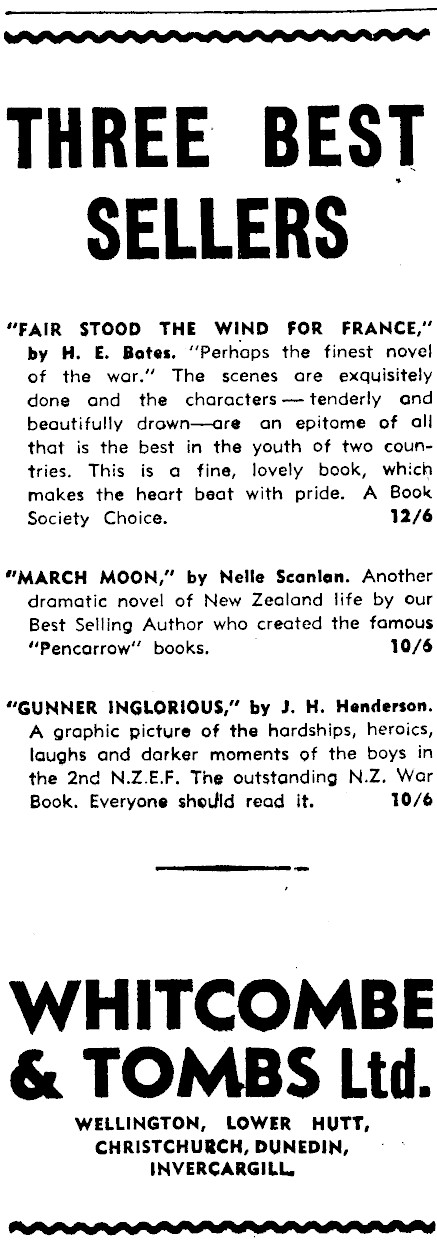 THREE BEST SELLERS

"FAIR STOOD THE WIND FOR FRANCE," by H. E. Bates. "Perhaps the finest novel of the war." The scenes are exquisitely done and the characters — tenderly and beautifully drawn—are an epitome of all that is the best in the youth of two countries. This is a fine, lovely book, which makes the heart beat with pride. A Book Society Choice. 12/6

"MARCH MOON," by Nelle Scanlan. Another dramatic novel of New Zealand life by our Best Selling Author who created the famous "Pencarrow" books. 10/6

"GUNNER INGLORIOUS," by J. H. Henderson. A graphic picture of the hardships, heroics, laughs and darker moments of the boys in the 2nd N.Z.E.F. The outstanding N.Z. War Book. Everyone should read it. 10/6

WHITCOMBE & TOMBS Ltd.

WELLINGTON, LOWER HUTT, CHRISTCHURCH, DUNEDIN, INVERCARGILL.